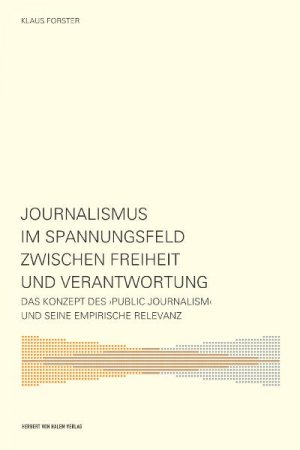 KLAUS FORSTER

JOURNALISMUS IM SPANNUNGSFELD ZWISCHEN FREIHEIT UND VERANTWORTUNG

DAS KONZEPT DES ›PUBLIC JOURNALISM‹ UND SEINE EMPIRISCHE RELEVANZ

HERBERT VON HALEM VERLAG